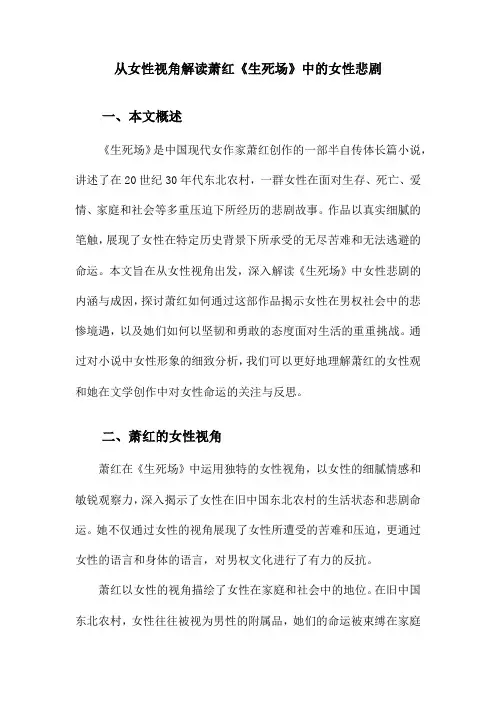 从女性视角解读萧红《生死场》中的女性悲剧

一、本文概述

《生死场》是中国现代女作家萧红创作的一部半自传体长篇小说，讲述了在20世纪30年代东北农村，一群女性在面对生存、死亡、爱情、家庭和社会等多重压迫下所经历的悲剧故事。作品以真实细腻的笔触，展现了女性在特定历史背景下所承受的无尽苦难和无法逃避的命运。本文旨在从女性视角出发，深入解读《生死场》中女性悲剧的内涵与成因，探讨萧红如何通过这部作品揭示女性在男权社会中的悲惨境遇，以及她们如何以坚韧和勇敢的态度面对生活的重重挑战。通过对小说中女性形象的细致分析，我们可以更好地理解萧红的女性观和她在文学创作中对女性命运的关注与反思。

二、萧红的女性视角

萧红在《生死场》中运用独特的女性视角，以女性的细腻情感和敏锐观察力，深入揭示了女性在旧中国东北农村的生活状态和悲剧命运。她不仅通过女性的视角展现了女性所遭受的苦难和压迫，更通过女性的语言和身体的语言，对男权文化进行了有力的反抗。

萧红以女性的视角描绘了女性在家庭和社会中的地位。在旧中国东北农村，女性往往被视为男性的附属品，她们的命运被束缚在家庭